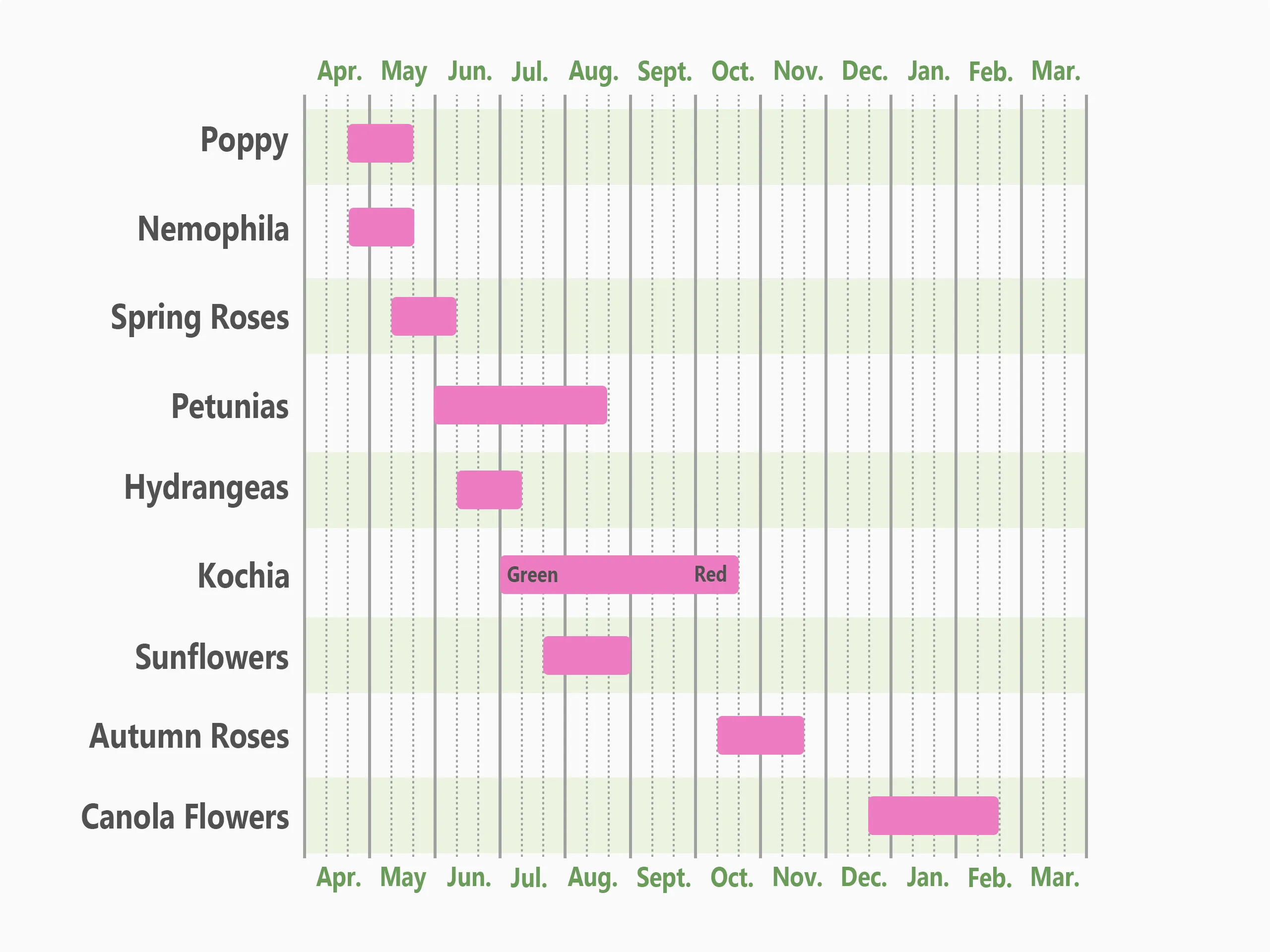 Apr. May Jun. Jul. Aug. Sept. Oct. Nov. Dec. Jan. Feb. Mar.

Poppy
Nemophila
Spring Roses
Petunias
Hydrangeas
Kochia Green Red
Sunflowers
Autumn Roses
Canola Flowers

Apr. May Jun. Jul. Aug. Sept. Oct. Nov. Dec. Jan. Feb. Mar.